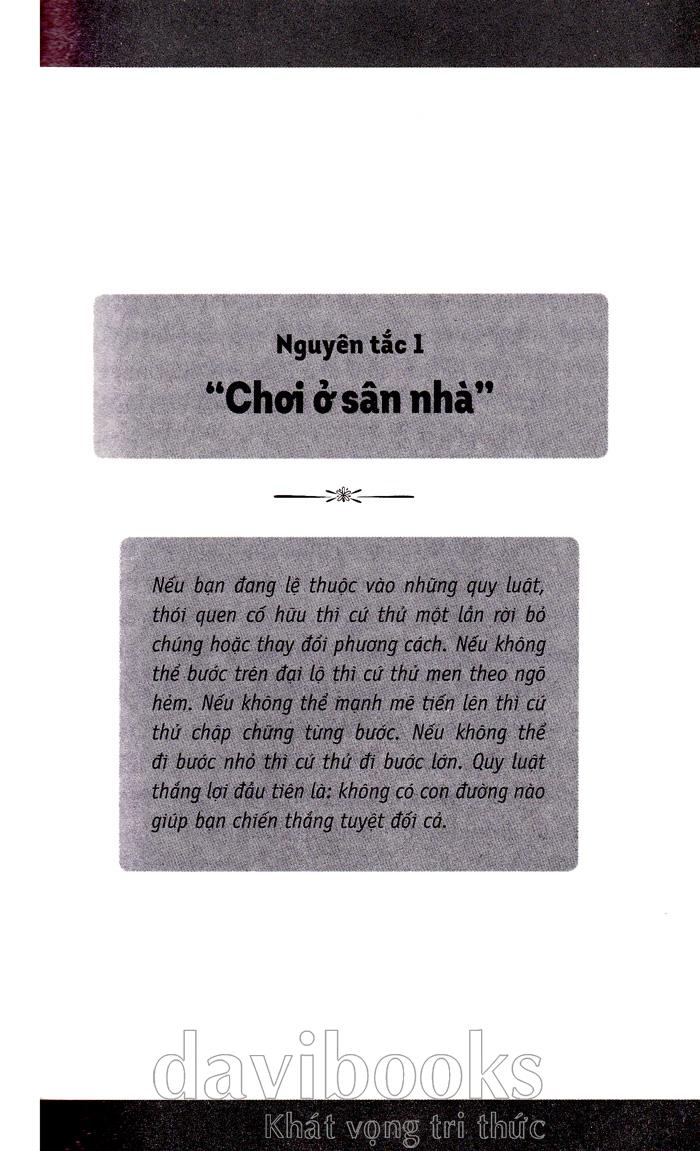 Nguyên tắc 1

"Chơi ở sân nhà"

Nếu bạn đang lệ thuộc vào những quy luật, thói quen cố hữu thì cứ thử một lần rời bỏ chúng hoặc thay đổi phương cách. Nếu không thể bước trên đại lộ thì cứ thử men theo ngõ hẻm. Nếu không thể mạnh mẽ tiến lên thì cứ thử chập chững từng bước. Nếu không thể đi bước nhỏ thì cứ thử đi bước lớn. Quy luật thắng lợi đầu tiên là: không có con đường nào giúp bạn chiến thắng tuyệt đối cả.

davibooks
Khát vọng tri thức